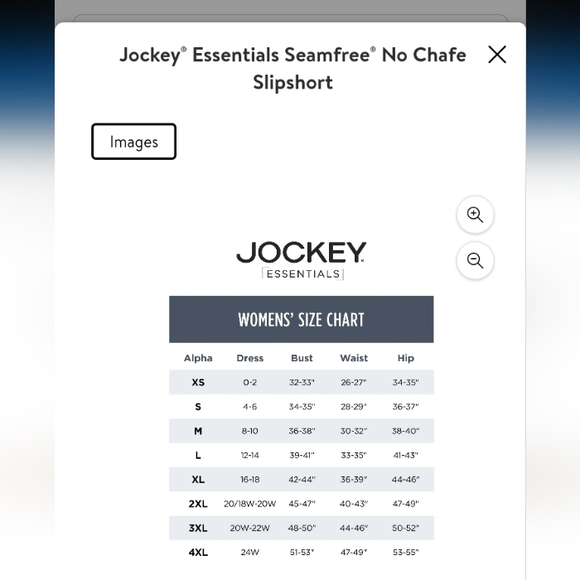 Jockey® Essentials Seamfree® No Chafe Slipshort

Images

JOCKEY
ESSENTIALS

WOMENS' SIZE CHART

| Alpha | Dress | Bust | Waist | Hip |
|---|---|---|---|---|
| XS | 0-2 | 32-33" | 26-27" | 34-35" |
| S | 4-6 | 34-35" | 28-29" | 36-37" |
| M | 8-10 | 36-38" | 30-32" | 38-40" |
| L | 12-14 | 39-41" | 33-35" | 41-43" |
| XL | 16-18 | 42-44" | 36-39" | 44-46" |
| 2XL | 20/18W-20W | 45-47" | 40-43" | 47-49" |
| 3XL | 20W-22W | 48-50" | 44-46" | 50-52" |
| 4XL | 24W | 51-53" | 47-49" | 53-55" |